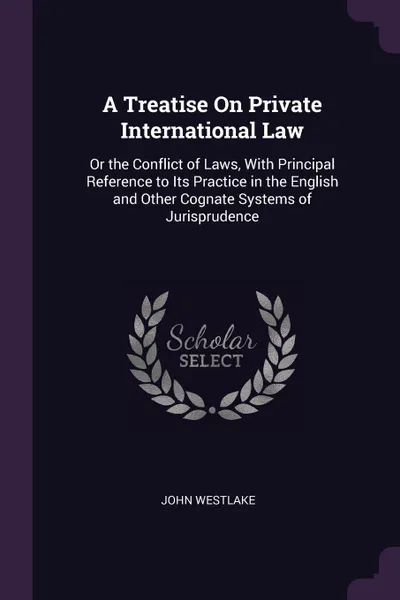 A Treatise On Private International Law

Or the Conflict of Laws, With Principal Reference to Its Practice in the English and Other Cognate Systems of Jurisprudence

Scholar
SELECT

JOHN WESTLAKE